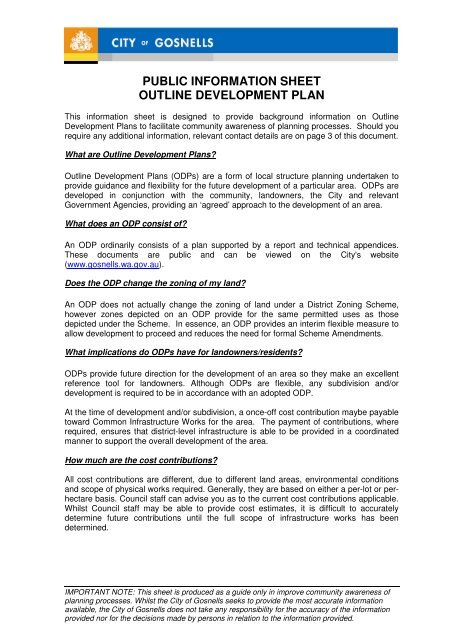 CITY OF GOSNELLS

PUBLIC INFORMATION SHEET
OUTLINE DEVELOPMENT PLAN

This information sheet is designed to provide background information on Outline Development Plans to facilitate community awareness of planning processes. Should you require any additional information, relevant contact details are on page 3 of this document.

What are Outline Development Plans?

Outline Development Plans (ODPs) are a form of local structure planning undertaken to provide guidance and flexibility for the future development of a particular area. ODPs are developed in conjunction with the community, landowners, the City and relevant Government Agencies, providing an 'agreed' approach to the development of an area.

What does an ODP consist of?

An ODP ordinarily consists of a plan supported by a report and technical appendices. These documents are public and can be viewed on the City's website (www.gosnells.wa.gov.au).

Does the ODP change the zoning of my land?

An ODP does not actually change the zoning of land under a District Zoning Scheme, however zones depicted on an ODP provide for the same permitted uses as those depicted under the Scheme. In essence, an ODP provides an interim flexible measure to allow development to proceed and reduces the need for formal Scheme Amendments.

What implications do ODPs have for landowners/residents?

ODPs provide future direction for the development of an area so they make an excellent reference tool for landowners. Although ODPs are flexible, any subdivision and/or development is required to be in accordance with an adopted ODP.

At the time of development and/or subdivision, a once-off cost contribution maybe payable toward Common Infrastructure Works for the area. The payment of contributions, where required, ensures that district-level infrastructure is able to be provided in a coordinated manner to support the overall development of the area.

How much are the cost contributions?

All cost contributions are different, due to different land areas, environmental conditions and scope of physical works required. Generally, they are based on either a per-lot or per-hectare basis. Council staff can advise you as to the current cost contributions applicable. Whilst Council staff may be able to provide cost estimates, it is difficult to accurately determine future contributions until the full scope of infrastructure works has been determined.

IMPORTANT NOTE: This sheet is produced as a guide only in improve community awareness of planning processes. Whilst the City of Gosnells seeks to provide the most accurate information available, the City of Gosnells does not take any responsibility for the accuracy of the information provided nor for the decisions made by persons in relation to the information provided.